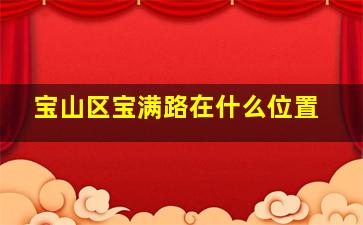 宝山区宝满路在什么位置